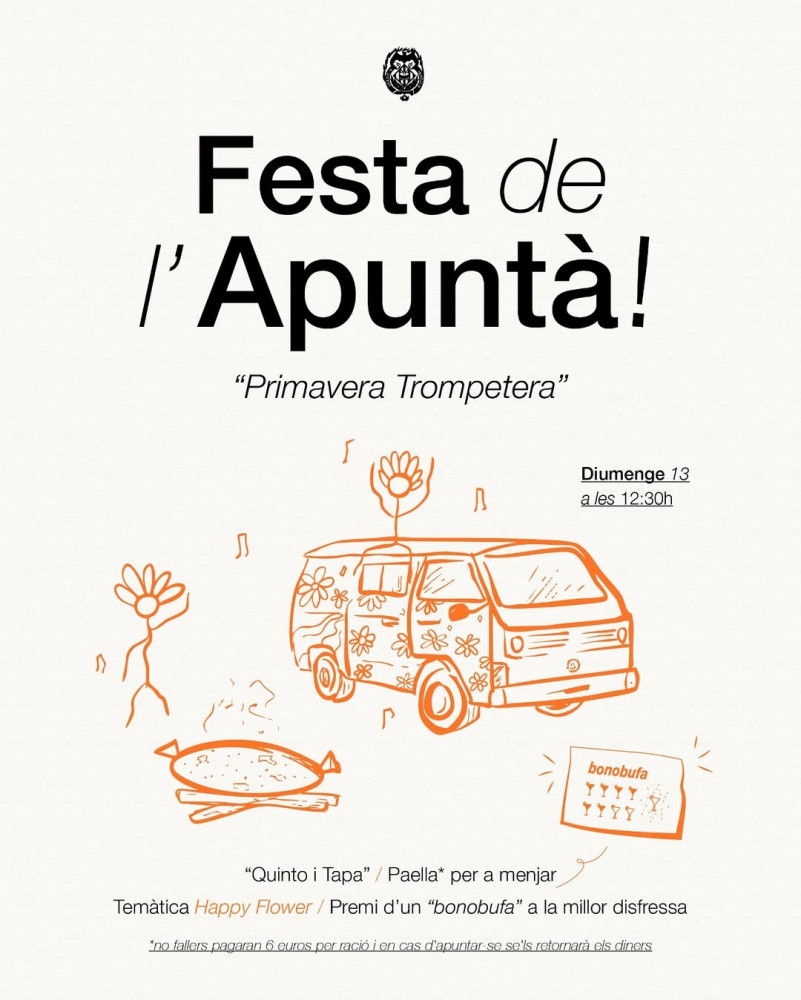 Festa de l'Apuntà!

"Primavera Trompetera"

Diumenge 13
a les 12:30h

bonobufa

"Quinto i Tapa" / Paella* per a menjar

Temàtica Happy Flower / Premi d'un "bonobufa" a la millor disfressa

*no fallers pagaran 6 euros per ració i en cas d'apuntar-se se'ls retornarà els diners